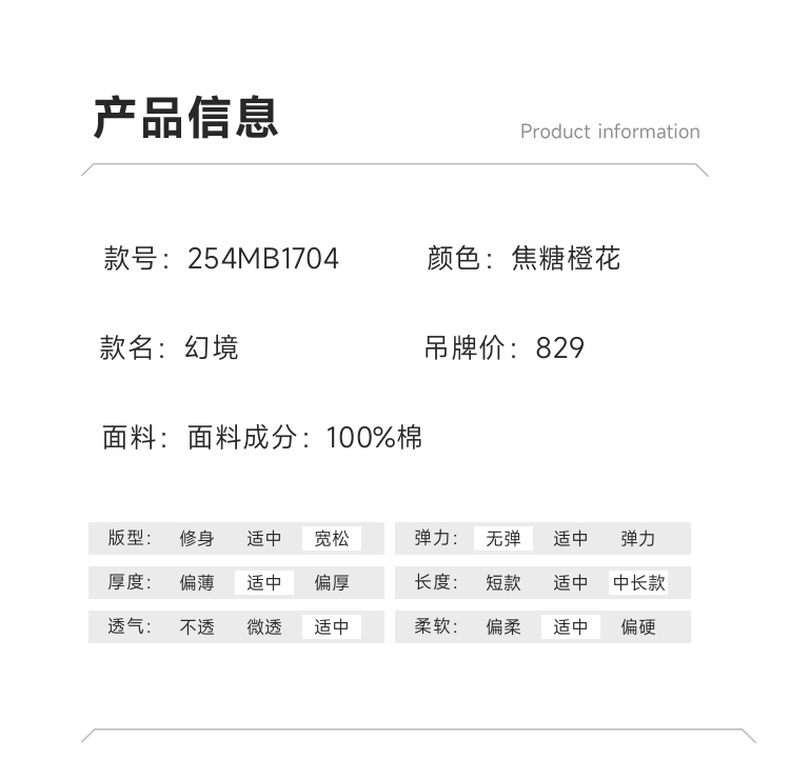 产品信息

Product information

款号：254MB1704

颜色：焦糖橙花

款名：幻境

吊牌价：829

面料：面料成分：100%棉

版型： 修身 适中 宽松

厚度： 偏薄 适中 偏厚

透气： 不透 微透 适中

弹力： 无弹 适中 弹力

长度： 短款 适中 中长款

柔软： 偏柔 适中 偏硬